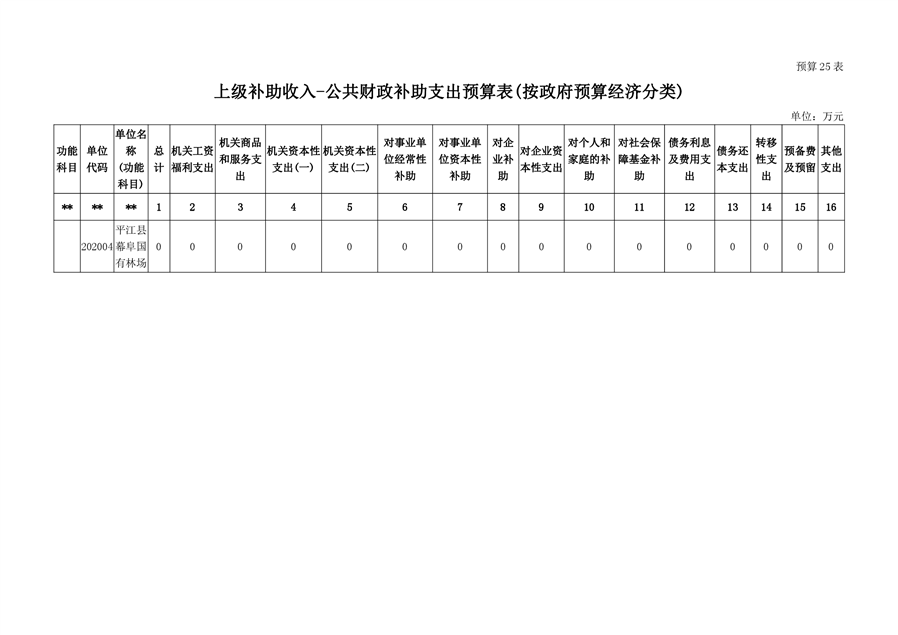 预算25表

上级补助收入-公共财政补助支出预算表(按政府预算经济分类)

单位：万元

| 功能科目 | 单位代码 | 单位名称(功能科目) | 总计 | 机关工资福利支出 | 机关商品和服务支出 | 机关资本性支出(一) | 机关资本性支出(二) | 对事业单位经常性补助 | 对事业单位资本性补助 | 对企业补助 | 对企业资本性支出 | 对个人和家庭的补助 | 对社会保障基金补助 | 债务利息及费用支出 | 债务还本支出 | 转移性支出 | 预备费及预留 | 其他支出 |
|---|---|---|---|---|---|---|---|---|---|---|---|---|---|---|---|---|---|---|
| ** | ** | ** | 1 | 2 | 3 | 4 | 5 | 6 | 7 | 8 | 9 | 10 | 11 | 12 | 13 | 14 | 15 | 16 |
|  | 202004 | 平江县幕阜国有林场 | 0 | 0 | 0 | 0 | 0 | 0 | 0 | 0 | 0 | 0 | 0 | 0 | 0 | 0 | 0 | 0 |